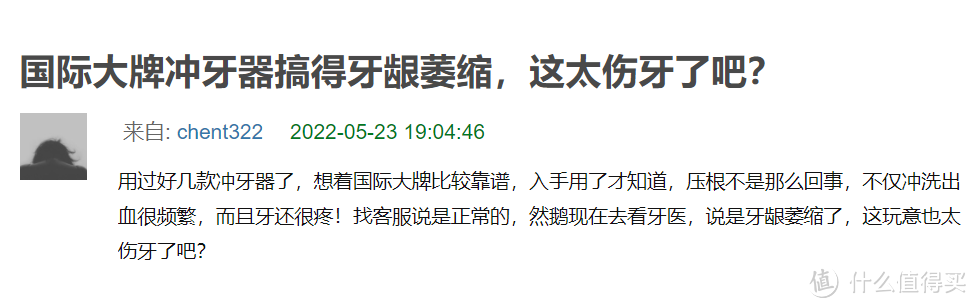 国际大牌冲牙器搞得牙龈萎缩，这太伤牙了吧？

来自: chent322　2022-05-23 19:04:46

用过好几款冲牙器了，想着国际大牌比较靠谱，入手用了才知道，压根不是那么回事，不仅冲洗出血很频繁，而且牙还很疼！找客服说是正常的，然鹅现在去看牙医，说是牙龈萎缩了，这玩意也太伤牙了吧？

值 什么值得买